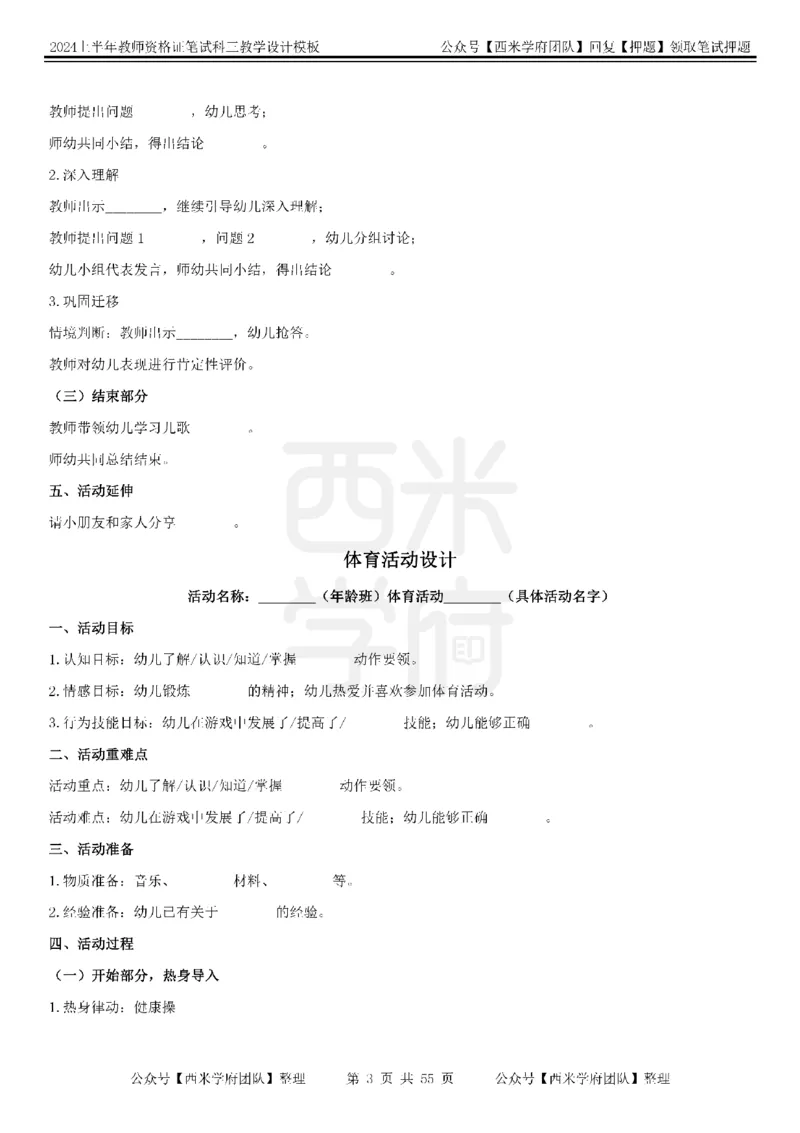 2024上半年教师资格证笔试科二教学设计模板　　公众号【西米学府团队】回复【押题】领取笔试押题

教师提出问题　　　，幼儿思考；

师幼共同小结，得出结论　　　。

2.深入理解

教师出示________，继续引导幼儿深入理解；

教师提出问题1　　　，问题2　　　，幼儿分组讨论；

幼儿小组代表发言，师幼共同小结，得出结论　　　。

3.巩固迁移

情境判断：教师出示________，幼儿抢答。

教师对幼儿表现进行肯定性评价。

（三）结束部分

教师带领幼儿学习儿歌　　　。

师幼共同总结结束。

五、活动延伸

请小朋友和家人分享　　　。

西米学府

体育活动设计

活动名称：________（年龄班）体育活动________（具体活动名字）

一、活动目标

1.认知目标：幼儿了解/认识/知道/掌握　　　动作要领。

2.情感目标：幼儿锻炼　　　的精神；幼儿热爱并喜欢参加体育活动。

3.行为技能目标：幼儿在游戏中发展了/提高了/　　　技能；幼儿能够正确　　　。

二、活动重难点

活动重点：幼儿了解/认识/知道/掌握　　　动作要领。

活动难点：幼儿在游戏中发展了/提高了/　　　技能；幼儿能够正确　　　。

三、活动准备

1.物质准备：音乐、　　　材料、　　　等。

2.经验准备：幼儿已有关于　　　的经验。

四、活动过程

（一）开始部分，热身导入

1.热身律动：健康操

公众号【西米学府团队】整理　　第 3 页 共 55 页　　公众号【西米学府团队】整理